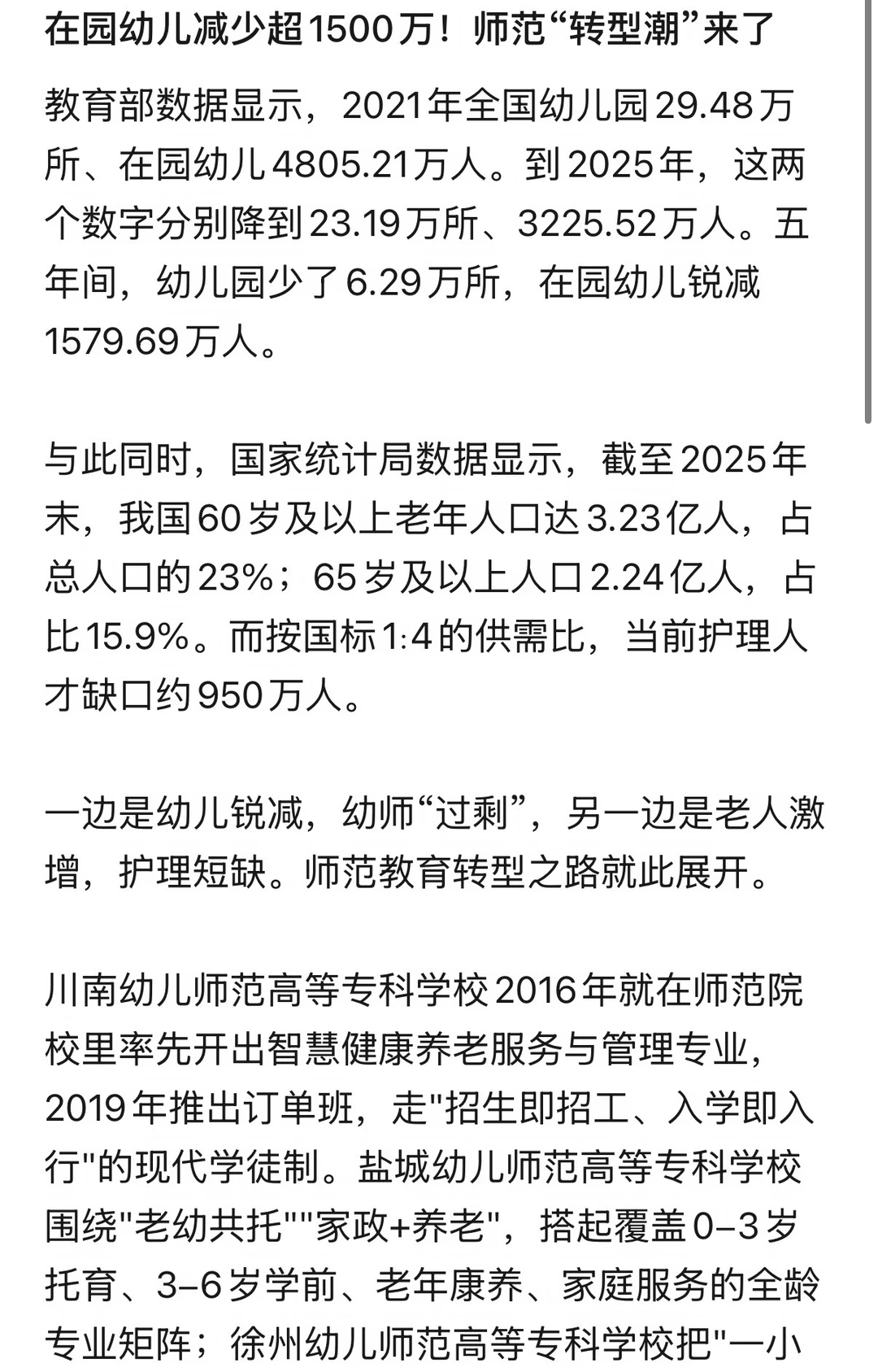 在园幼儿减少超1500万！师范“转型潮”来了

教育部数据显示，2021年全国幼儿园29.48万所、在园幼儿4805.21万人。到2025年，这两个数字分别降到23.19万所、3225.52万人。五年间，幼儿园少了6.29万所，在园幼儿锐减1579.69万人。

与此同时，国家统计局数据显示，截至2025年末，我国60岁及以上老年人口达3.23亿人，占总人口的23%；65岁及以上人口2.24亿人，占比15.9%。而按国标1:4的供需比，当前护理人才缺口约950万人。

一边是幼儿锐减，幼师“过剩”，另一边是老人激增，护理短缺。师范教育转型之路就此展开。

川南幼儿师范高等专科学校2016年就在师范院校里率先开出智慧健康养老服务与管理专业，2019年推出订单班，走"招生即招工、入学即入行"的现代学徒制。盐城幼儿师范高等专科学校围绕"老幼共托""家政+养老"，搭起覆盖0–3岁托育、3–6岁学前、老年康养、家庭服务的全龄专业矩阵；徐州幼儿师范高等专科学校把"一小